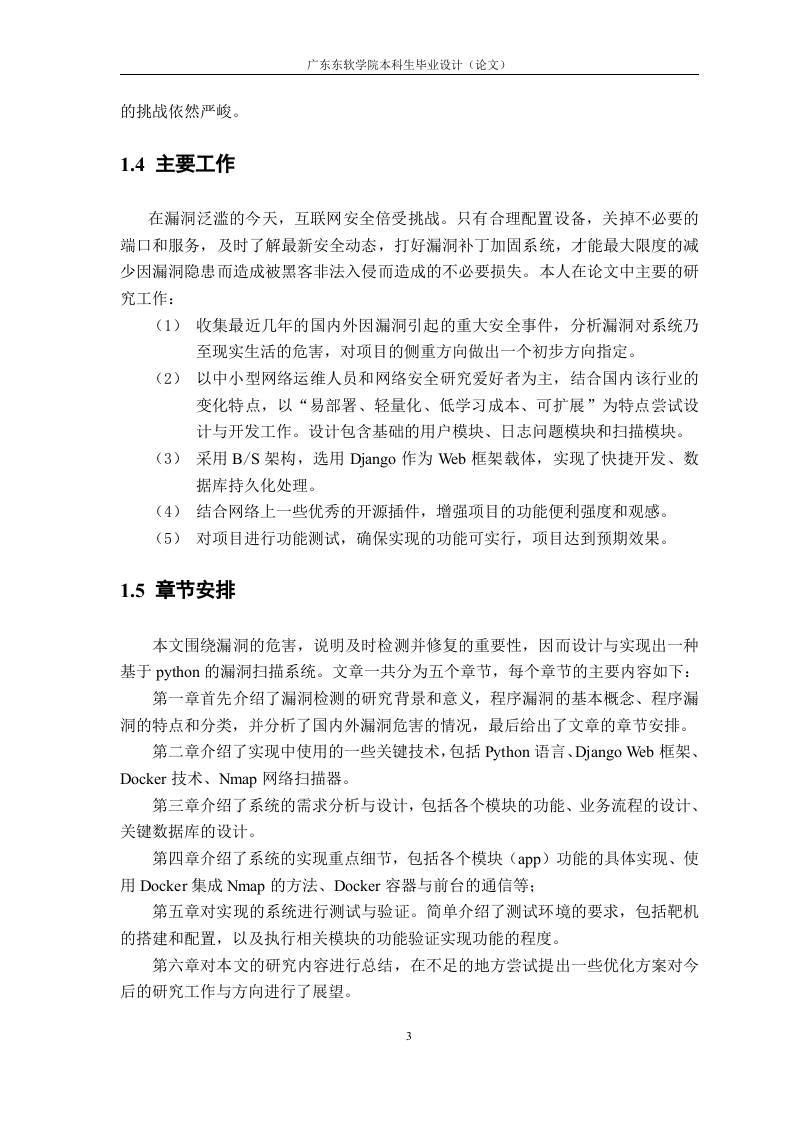 广东东软学院本科生毕业设计（论文）

的挑战依然严峻。

1.4 主要工作

在漏洞泛滥的今天，互联网安全倍受挑战。只有合理配置设备，关掉不必要的端口和服务，及时了解最新安全动态，打好漏洞补丁加固系统，才能最大限度的减少因漏洞隐患而造成被黑客非法入侵而造成的不必要损失。本人在论文中主要的研究工作：

（1） 收集最近几年的国内外因漏洞引起的重大安全事件，分析漏洞对系统乃至现实生活的危害，对项目的侧重方向做出一个初步方向指定。

（2） 以中小型网络运维人员和网络安全研究爱好者为主，结合国内该行业的变化特点，以“易部署、轻量化、低学习成本、可扩展”为特点尝试设计与开发工作。设计包含基础的用户模块、日志问题模块和扫描模块。

（3） 采用 B/S 架构，选用 Django 作为 Web 框架载体，实现了快捷开发、数据库持久化处理。

（4） 结合网络上一些优秀的开源插件，增强项目的功能便利强度和观感。

（5） 对项目进行功能测试，确保实现的功能可实行，项目达到预期效果。

1.5 章节安排

本文围绕漏洞的危害，说明及时检测并修复的重要性，因而设计与实现出一种基于 python 的漏洞扫描系统。文章一共分为五个章节，每个章节的主要内容如下：

第一章首先介绍了漏洞检测的研究背景和意义，程序漏洞的基本概念、程序漏洞的特点和分类，并分析了国内外漏洞危害的情况，最后给出了文章的章节安排。

第二章介绍了实现中使用的一些关键技术，包括 Python 语言、Django Web 框架、Docker 技术、Nmap 网络扫描器。

第三章介绍了系统的需求分析与设计，包括各个模块的功能、业务流程的设计、关键数据库的设计。

第四章介绍了系统的实现重点细节，包括各个模块（app）功能的具体实现、使用 Docker 集成 Nmap 的方法、Docker 容器与前台的通信等；

第五章对实现的系统进行测试与验证。简单介绍了测试环境的要求，包括靶机的搭建和配置，以及执行相关模块的功能验证实现功能的程度。

第六章对本文的研究内容进行总结，在不足的地方尝试提出一些优化方案对今后的研究工作与方向进行了展望。

3